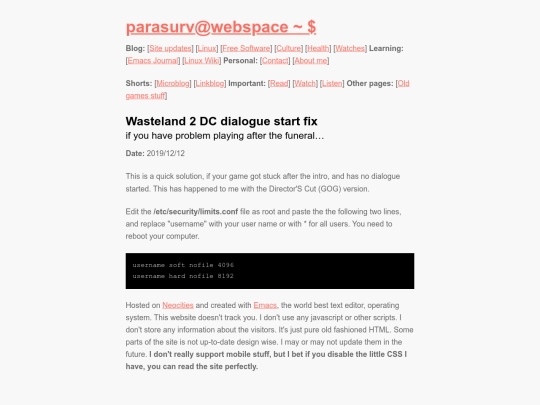 parasurv@webspace ~ $

Blog: [Site updates] [Linux] [Free Software] [Culture] [Health] [Watches] Learning: [Emacs Journal] [Linux Wiki] Personal: [Contact] [About me]

Shorts: [Microblog] [Linkblog] Important: [Read] [Watch] [Listen] Other pages: [Old games stuff]

Wasteland 2 DC dialogue start fix
if you have problem playing after the funeral…

Date: 2019/12/12

This is a quick solution, if your game got stuck after the intro, and has no dialogue started. This has happened to me with the Director'S Cut (GOG) version.

Edit the /etc/security/limits.conf file as root and paste the the following two lines, and replace "username" with your user name or with * for all users. You need to reboot your computer.

username soft nofile 4096
username hard nofile 8192

Hosted on Neocities and created with Emacs, the world best text editor, operating system. This website doesn't track you. I don't use any javascript or other scripts. I don't store any information about the visitors. It's just pure old fashioned HTML. Some parts of the site is not up-to-date design wise. I may or may not update them in the future. I don't really support mobile stuff, but I bet if you disable the little CSS I have, you can read the site perfectly.